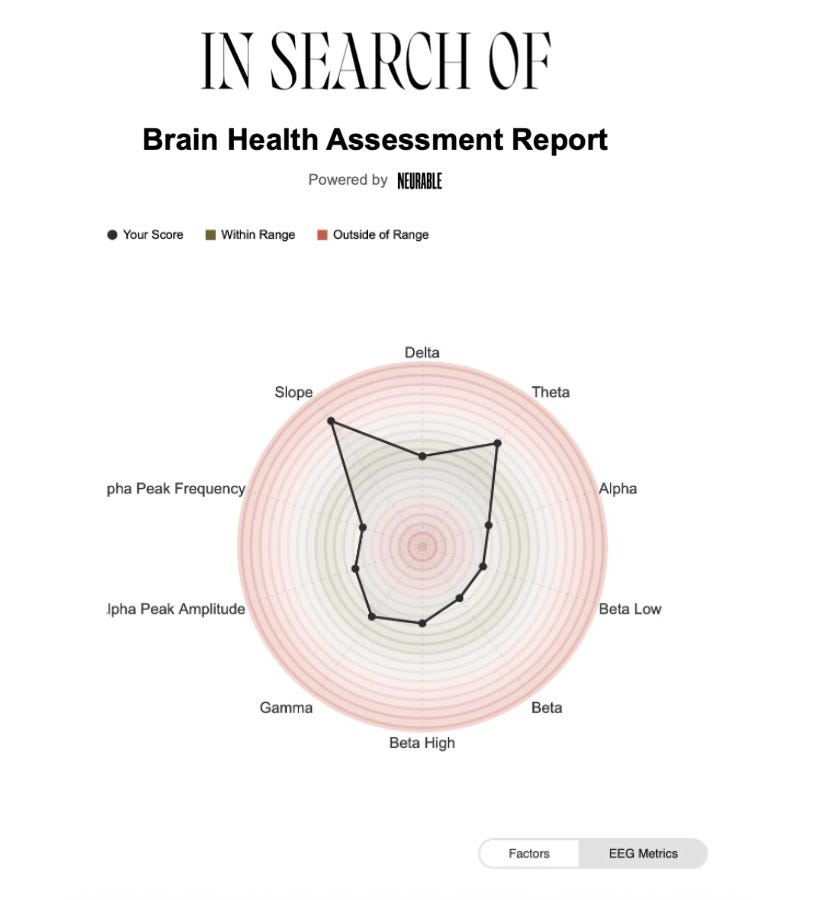 IN SEARCH OF

Brain Health Assessment Report

Powered by NEURABLE

Your Score Within Range Outside of Range

Delta

Theta

Alpha

Beta Low

Beta

Beta High

Gamma

lpha Peak Amplitude

pha Peak Frequency

Slope

Factors EEG Metrics